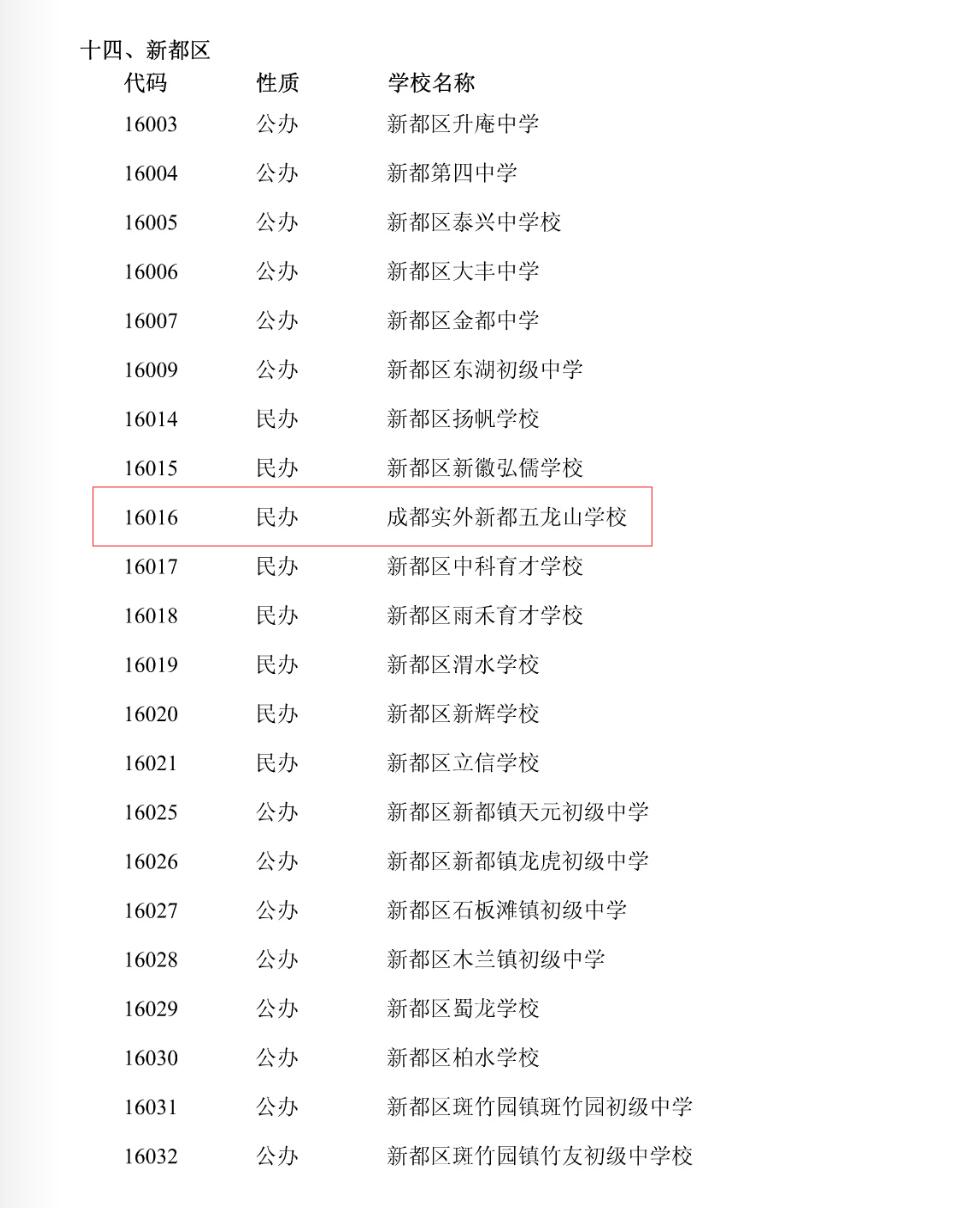 十四、新都区

| 代码 | 性质 | 学校名称 |
|---|---|---|
| 16003 | 公办 | 新都区升庵中学 |
| 16004 | 公办 | 新都第四中学 |
| 16005 | 公办 | 新都区泰兴中学校 |
| 16006 | 公办 | 新都区大丰中学 |
| 16007 | 公办 | 新都区金都中学 |
| 16009 | 公办 | 新都区东湖初级中学 |
| 16014 | 民办 | 新都区扬帆学校 |
| 16015 | 民办 | 新都区新徽弘儒学校 |
| 16016 | 民办 | 成都实外新都五龙山学校 |
| 16017 | 民办 | 新都区中科育才学校 |
| 16018 | 民办 | 新都区雨禾育才学校 |
| 16019 | 民办 | 新都区渭水学校 |
| 16020 | 民办 | 新都区新辉学校 |
| 16021 | 民办 | 新都区立信学校 |
| 16025 | 公办 | 新都区新都镇天元初级中学 |
| 16026 | 公办 | 新都区新都镇龙虎初级中学 |
| 16027 | 公办 | 新都区石板滩镇初级中学 |
| 16028 | 公办 | 新都区木兰镇初级中学 |
| 16029 | 公办 | 新都区蜀龙学校 |
| 16030 | 公办 | 新都区柏水学校 |
| 16031 | 公办 | 新都区斑竹园镇斑竹园初级中学 |
| 16032 | 公办 | 新都区斑竹园镇竹友初级中学校 |